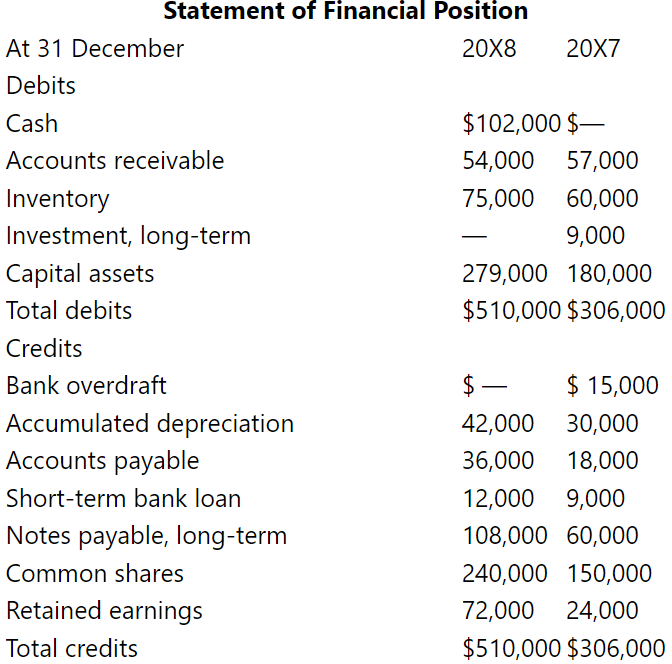 **Statement of Financial Position**

| At 31 December | 20X8 | 20X7 |
|---|---|---|
| Debits | | |
| Cash | \$102,000 | \$— |
| Accounts receivable | 54,000 | 57,000 |
| Inventory | 75,000 | 60,000 |
| Investment, long-term | — | 9,000 |
| Capital assets | 279,000 | 180,000 |
| Total debits | \$510,000 | \$306,000 |
| Credits | | |
| Bank overdraft | \$ — | \$ 15,000 |
| Accumulated depreciation | 42,000 | 30,000 |
| Accounts payable | 36,000 | 18,000 |
| Short-term bank loan | 12,000 | 9,000 |
| Notes payable, long-term | 108,000 | 60,000 |
| Common shares | 240,000 | 150,000 |
| Retained earnings | 72,000 | 24,000 |
| Total credits | \$510,000 | \$306,000 |